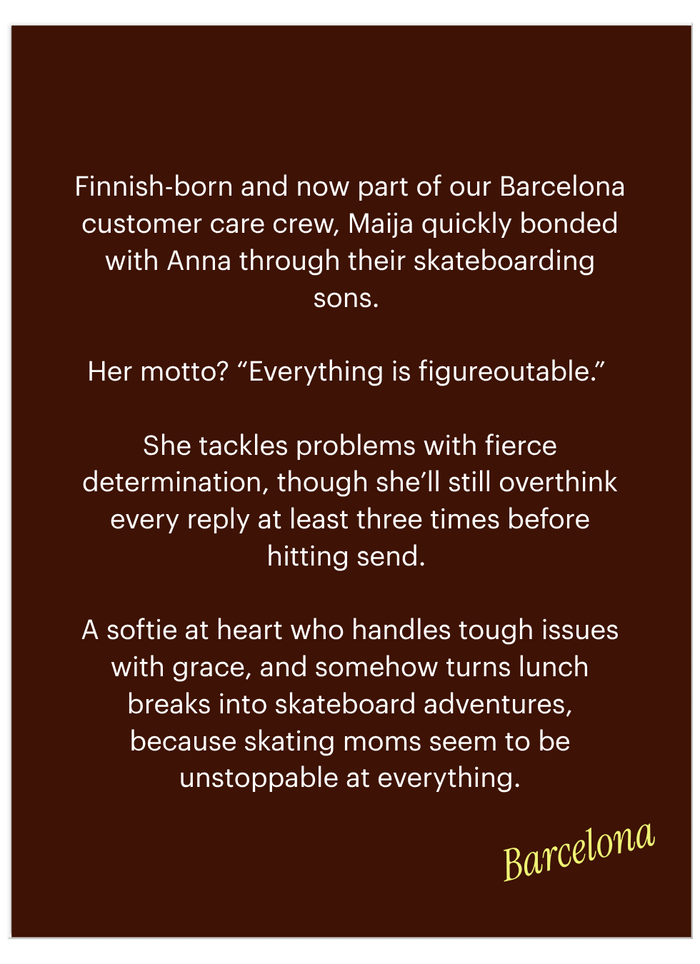 Finnish-born and now part of our Barcelona customer care crew, Maija quickly bonded with Anna through their skateboarding sons.

Her motto? "Everything is figureoutable."

She tackles problems with fierce determination, though she'll still overthink every reply at least three times before hitting send.

A softie at heart who handles tough issues with grace, and somehow turns lunch breaks into skateboard adventures, because skating moms seem to be unstoppable at everything.

Barcelona